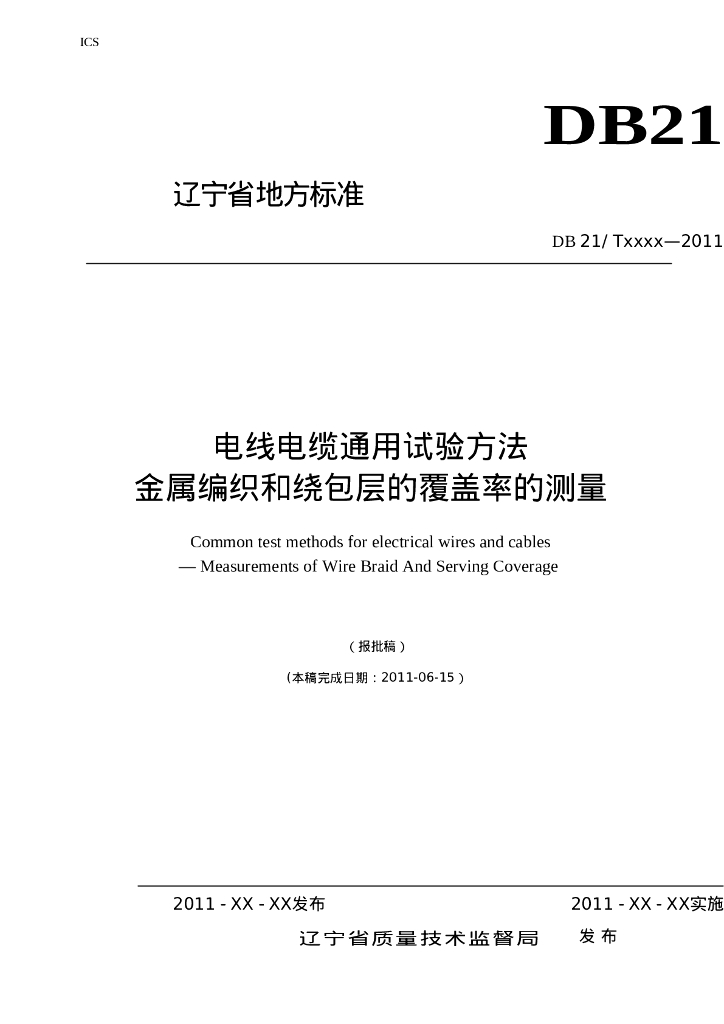 ICS

DB21

辽宁省地方标准

DB 21/ Txxxx—2011

电线电缆通用试验方法
金属编织和绕包层的覆盖率的测量

Common test methods for electrical wires and cables
— Measurements of Wire Braid And Serving Coverage

（报批稿）

（本稿完成日期：2011-06-15）

2011 - XX - XX发布

2011 - XX - XX实施

辽宁省质量技术监督局 发布